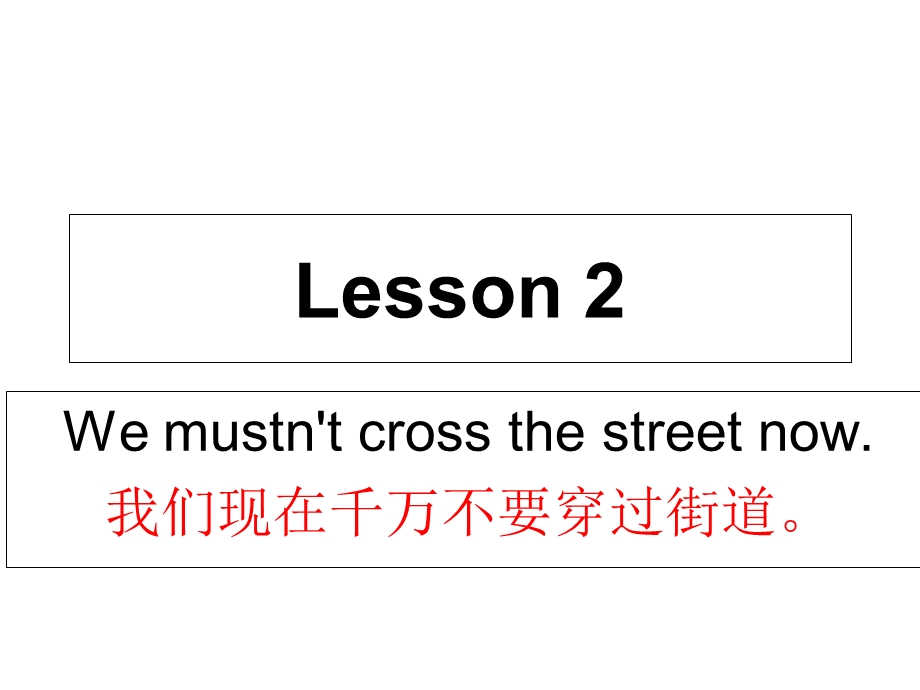 Lesson 2

We mustn't cross the street now.
我们现在千万不要穿过街道。